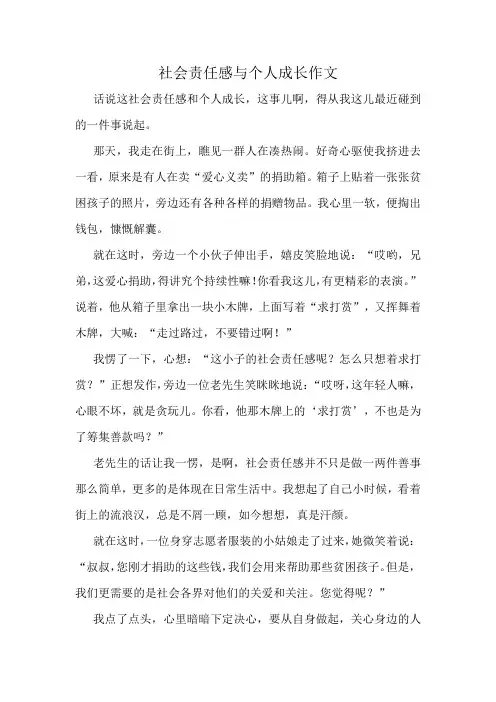 社会责任感与个人成长作文

话说这社会责任感和个人成长，这事儿啊，得从我这儿最近碰到的一件事说起。

那天，我走在街上，瞧见一群人在凑热闹。好奇心驱使我挤进去一看，原来是有人在卖“爱心义卖”的捐助箱。箱子上贴着一张张贫困孩子的照片，旁边还有各种各样的捐赠物品。我心里一软，便掏出钱包，慷慨解囊。

就在这时，旁边一个小伙子伸出手，嬉皮笑脸地说：“哎哟，兄弟，这爱心捐助，得讲究个持续性嘛！你看我这儿，有更精彩的表演。”说着，他从箱子里拿出一块小木牌，上面写着“求打赏”，又挥舞着木牌，大喊：“走过路过，不要错过啊！”

我愣了一下，心想：“这小子的社会责任感呢？怎么只想着求打赏？”正想发作，旁边一位老先生笑眯眯地说：“哎呀，这年轻人嘛，心眼不坏，就是贪玩儿。你看，他那木牌上的‘求打赏’，不也是为了筹集善款吗？”

老先生的话让我一愣，是啊，社会责任感并不只是做一两件善事那么简单，更多的是体现在日常生活中。我想起了自己小时候，看着街上的流浪汉，总是不屑一顾，如今想想，真是汗颜。

就在这时，一位身穿志愿者服装的小姑娘走了过来，她微笑着说：“叔叔，您刚才捐助的这些钱，我们会用来帮助那些贫困孩子。但是，我们更需要的是社会各界对他们的关爱和关注。您觉得呢？”

我点了点头，心里暗暗下定决心，要从自身做起，关心身边的人